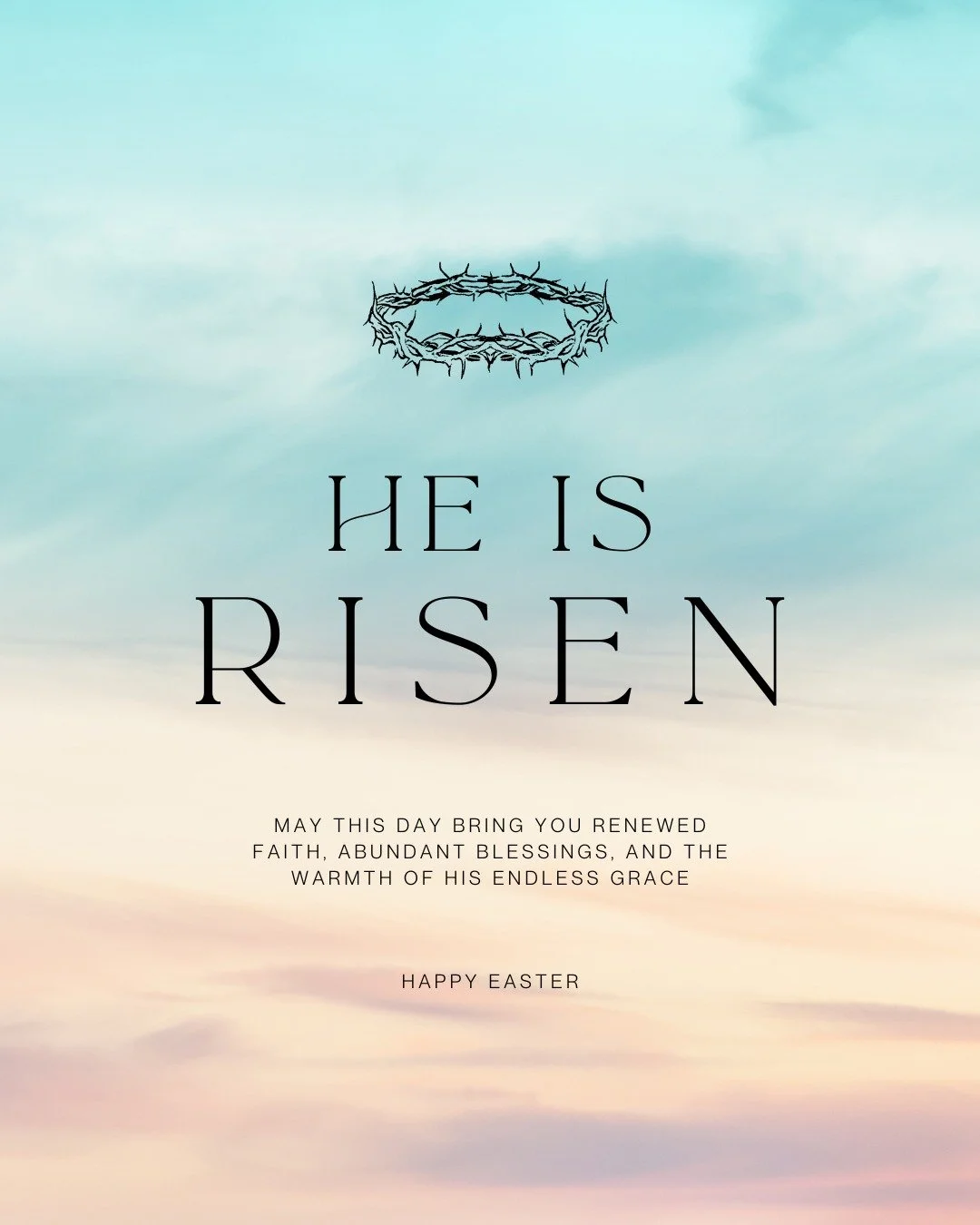 HE IS
RISEN

MAY THIS DAY BRING YOU RENEWED FAITH, ABUNDANT BLESSINGS, AND THE WARMTH OF HIS ENDLESS GRACE

HAPPY EASTER